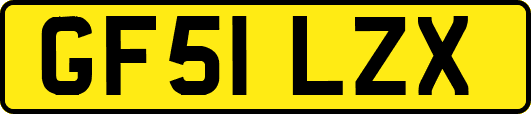 GF51 LZX